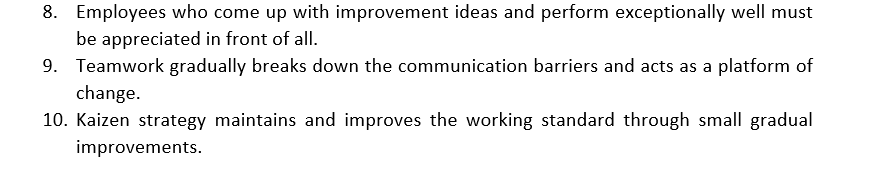 8. Employees who come up with improvement ideas and perform exceptionally well must be appreciated in front of all.
9. Teamwork gradually breaks down the communication barriers and acts as a platform of change.
10. Kaizen strategy maintains and improves the working standard through small gradual improvements.